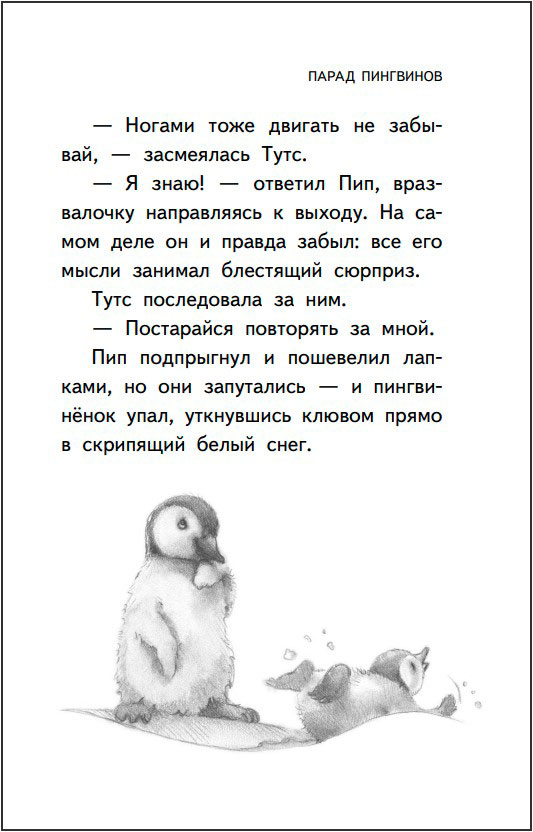 ПАРАД ПИНГВИНОВ

— Ногами тоже двигать не забывай, — засмеялась Тутс.

— Я знаю! — ответил Пип, вразвалочку направляясь к выходу. На самом деле он и правда забыл: все его мысли занимал блестящий сюрприз.

Тутс последовала за ним.

— Постарайся повторять за мной.

Пип подпрыгнул и пошевелил лапками, но они запутались — и пингвинёнок упал, уткнувшись клювом прямо в скрипящий белый снег.